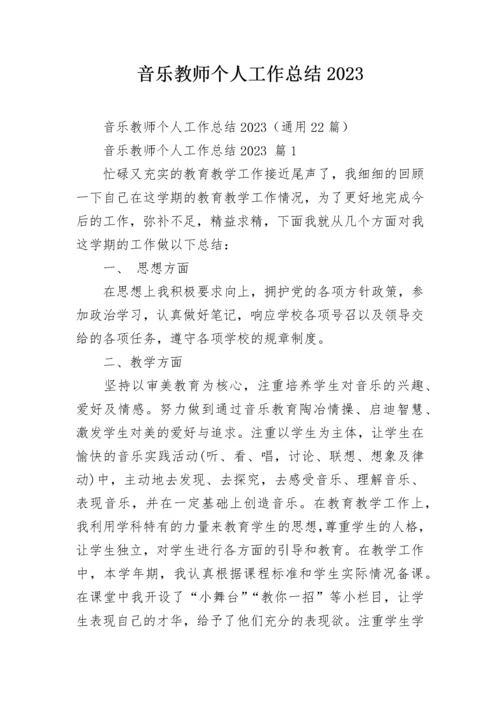 音乐教师个人工作总结 2023

音乐教师个人工作总结 2023（通用 22 篇）

音乐教师个人工作总结 2023 篇 1

忙碌又充实的教育教学工作接近尾声了，我细细的回顾一下自己在这学期的教育教学工作情况，为了更好地完成今后的工作，弥补不足，精益求精，下面我就从几个方面对我这学期的工作做以下总结：

一、 思想方面

在思想上我积极要求向上，拥护党的各项方针政策，参加政治学习，认真做好笔记，响应学校各项号召以及领导交给的各项任务，遵守各项学校的规章制度。

二、教学方面

坚持以审美教育为核心，注重培养学生对音乐的兴趣、爱好及情感。努力做到通过音乐教育陶冶情操、启迪智慧、激发学生对美的爱好与追求。注重以学生为主体，让学生在愉快的音乐实践活动(听、看、唱，讨论、联想、想象及律动)中，主动地去发现、去探究，去感受音乐、理解音乐、表现音乐，并在一定基础上创造音乐。在教育教学工作上，我利用学科特有的力量来教育学生的思想,尊重学生的人格，让学生独立，对学生进行各方面的引导和教育。在教学工作中，本学年期，我认真根据课程标准和学生实际情况备课。在课堂中我开设了“小舞台”“教你一招”等小栏目，让学生表现自己的才华，给予了他们充分的表现欲。注重学生学